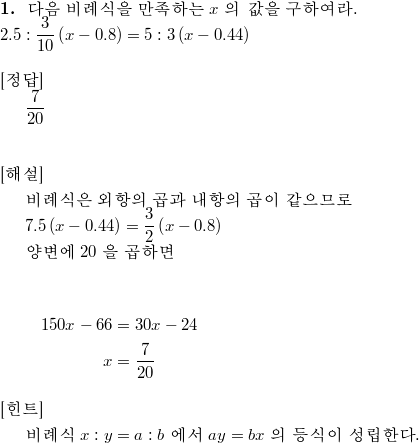 **1.** 다음 비례식을 만족하는 $x$ 의 값을 구하여라.
$2.5 : \frac{3}{10}(x-0.8) = 5 : 3(x-0.44)$

[정답]
$\frac{7}{20}$

[해설]
비례식은 외항의 곱과 내항의 곱이 같으므로
$7.5(x-0.44) = \frac{3}{2}(x-0.8)$
양변에 20 을 곱하면

$150x - 66 = 30x - 24$
$x = \frac{7}{20}$

[힌트]
비례식 $x : y = a : b$ 에서 $ay = bx$ 의 등식이 성립한다.